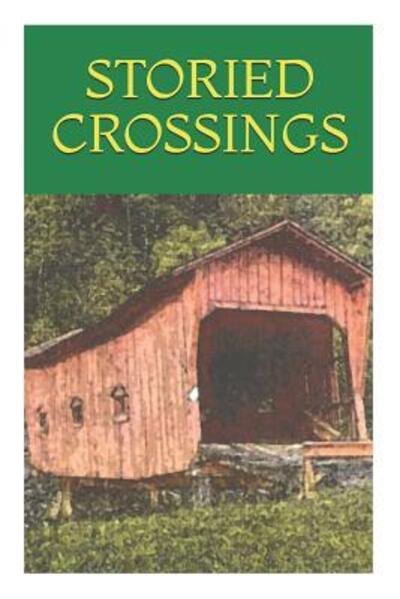 STORIED CROSSINGS